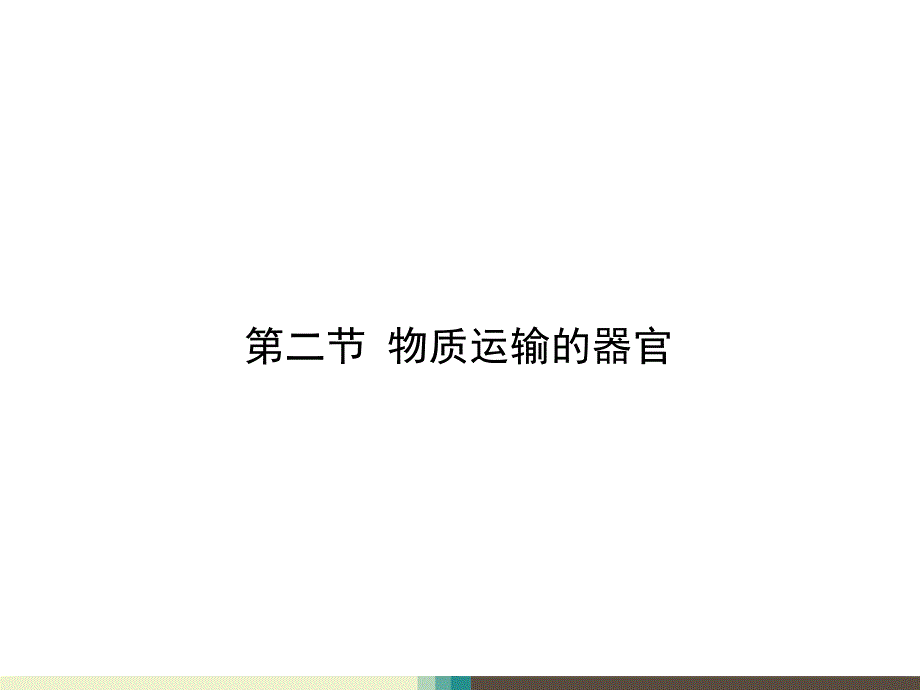 第二节  物质运输的器官